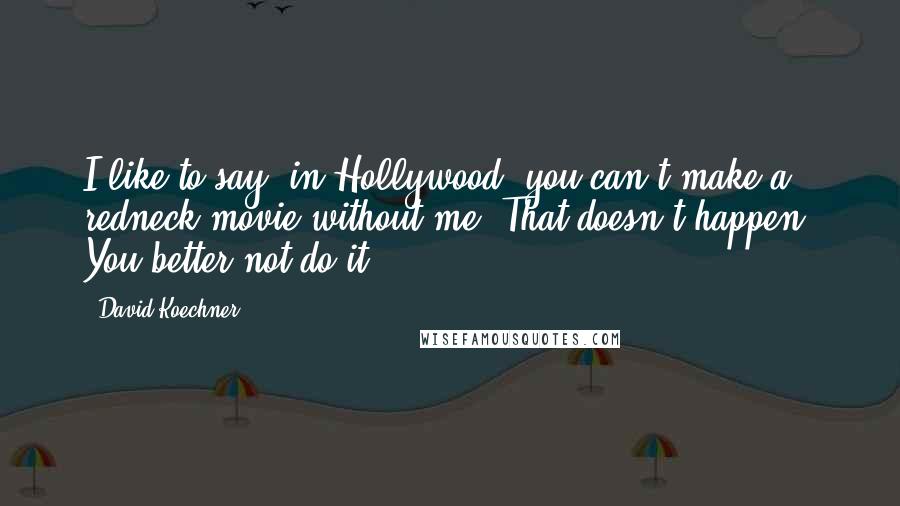 I like to say, in Hollywood, you can't make a redneck movie without me. That doesn't happen. You better not do it.

- David Koechner

WISEFAMOUSQUOTES.COM